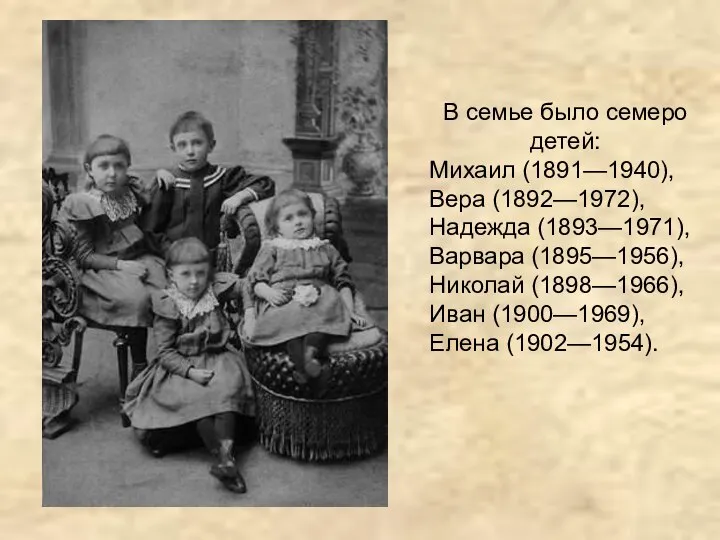 В семье было семеро детей:
Михаил (1891—1940),
Вера (1892—1972),
Надежда (1893—1971),
Варвара (1895—1956),
Николай (1898—1966),
Иван (1900—1969),
Елена (1902—1954).